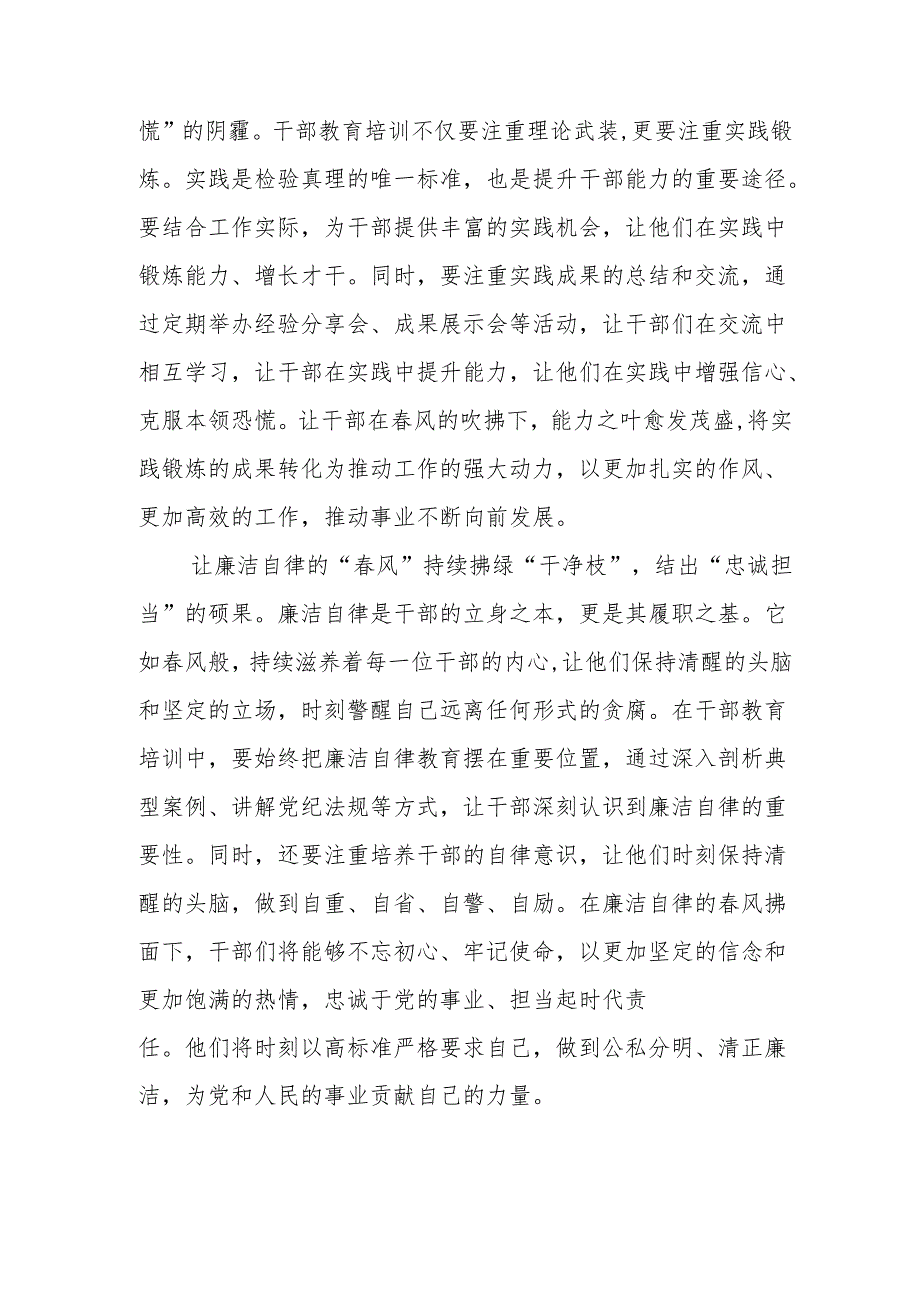 慌”的阴霾。干部教育培训不仅要注重理论武装,更要注重实践锻炼。实践是检验真理的唯一标准，也是提升干部能力的重要途径。要结合工作实际，为干部提供丰富的实践机会，让他们在实践中锻炼能力、增长才干。同时，要注重实践成果的总结和交流，通过定期举办经验分享会、成果展示会等活动，让干部们在交流中相互学习，让干部在实践中提升能力，让他们在实践中增强信心、克服本领恐慌。让干部在春风的吹拂下，能力之叶愈发茂盛,将实践锻炼的成果转化为推动工作的强大动力，以更加扎实的作风、更加高效的工作，推动事业不断向前发展。

让廉洁自律的“春风”持续拂绿“干净枝”，结出“忠诚担当”的硕果。廉洁自律是干部的立身之本，更是其履职之基。它如春风般，持续滋养着每一位干部的内心,让他们保持清醒的头脑和坚定的立场，时刻警醒自己远离任何形式的贪腐。在干部教育培训中，要始终把廉洁自律教育摆在重要位置，通过深入剖析典型案例、讲解党纪法规等方式，让干部深刻认识到廉洁自律的重要性。同时，还要注重培养干部的自律意识，让他们时刻保持清醒的头脑，做到自重、自省、自警、自励。在廉洁自律的春风拂面下，干部们将能够不忘初心、牢记使命，以更加坚定的信念和更加饱满的热情，忠诚于党的事业、担当起时代责任。他们将时刻以高标准严格要求自己，做到公私分明、清正廉洁，为党和人民的事业贡献自己的力量。